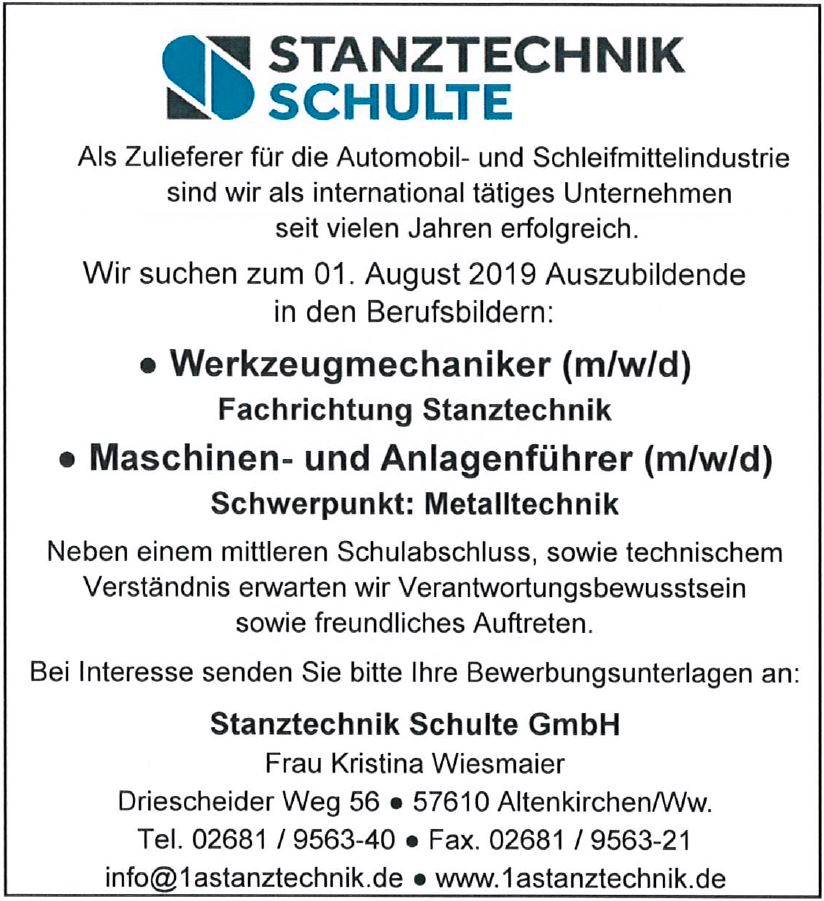 STANZTECHNIK
SCHULTE

Als Zulieferer für die Automobil- und Schleifmittelindustrie sind wir als international tätiges Unternehmen seit vielen Jahren erfolgreich.

Wir suchen zum 01. August 2019 Auszubildende in den Berufsbildern:

• Werkzeugmechaniker (m/w/d)
Fachrichtung Stanztechnik

• Maschinen- und Anlagenführer (m/w/d)
Schwerpunkt: Metalltechnik

Neben einem mittleren Schulabschluss, sowie technischem Verständnis erwarten wir Verantwortungsbewusstsein sowie freundliches Auftreten.

Bei Interesse senden Sie bitte Ihre Bewerbungsunterlagen an:

Stanztechnik Schulte GmbH
Frau Kristina Wiesmaier
Driescheider Weg 56 • 57610 Altenkirchen/Ww.
Tel. 02681 / 9563-40 • Fax. 02681 / 9563-21
info@1astanztechnik.de • www.1astanztechnik.de